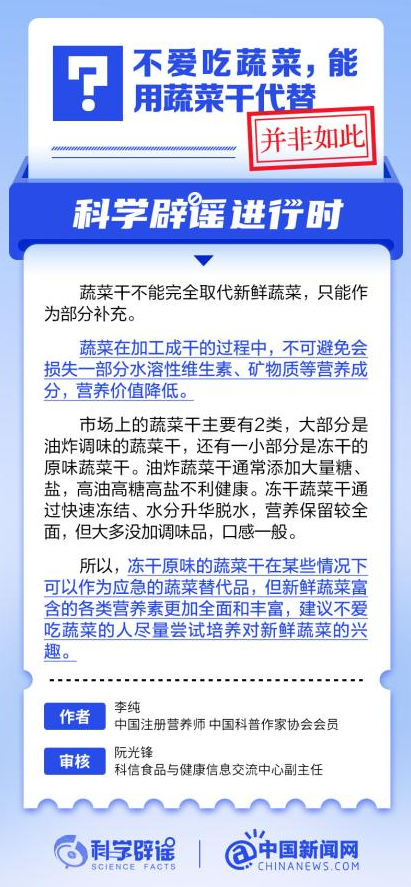 ?

不爱吃蔬菜，能用蔬菜干代替

并非如此

科学辟谣进行时

蔬菜干不能完全取代新鲜蔬菜，只能作为部分补充。

蔬菜在加工成干的过程中，不可避免会损失一部分水溶性维生素、矿物质等营养成分，营养价值降低。

市场上的蔬菜干主要有2类，大部分是油炸调味的蔬菜干，还有一小部分是冻干的原味蔬菜干。油炸蔬菜干通常添加大量糖、盐，高油高糖高盐不利健康。冻干蔬菜干通过快速冻结、水分升华脱水，营养保留较全面，但大多没加调味品，口感一般。

所以，冻干原味的蔬菜干在某些情况下可以作为应急的蔬菜替代品，但新鲜蔬菜富含的各类营养素更加全面和丰富，建议不爱吃蔬菜的人尽量尝试培养对新鲜蔬菜的兴趣。

作者 李纯
中国注册营养师 中国科普作家协会会员

审核 阮光锋
科信食品与健康信息交流中心副主任

科学辟谣 SCIENCE FACTS

中国新闻网 CHINANEWS.COM